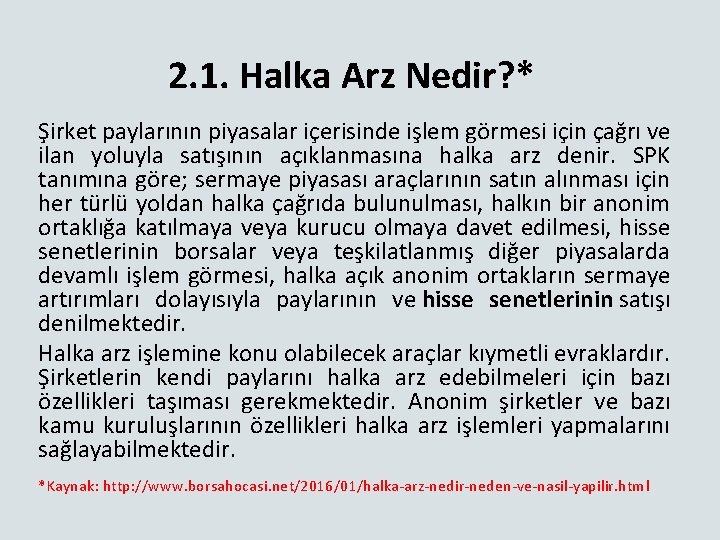 2.1. Halka Arz Nedir?*

Şirket paylarının piyasalar içerisinde işlem görmesi için çağrı ve ilan yoluyla satışının açıklanmasına halka arz denir. SPK tanımına göre; sermaye piyasası araçlarının satın alınması için her türlü yoldan halka çağrıda bulunulması, halkın bir anonim ortaklığa katılmaya veya kurucu olmaya davet edilmesi, hisse senetlerinin borsalar veya teşkilatlanmış diğer piyasalarda devamlı işlem görmesi, halka açık anonim ortakların sermaye artırımları dolayısıyla paylarının ve hisse senetlerinin satışı denilmektedir.

Halka arz işlemine konu olabilecek araçlar kıymetli evraklardır. Şirketlerin kendi paylarını halka arz edebilmeleri için bazı özellikleri taşıması gerekmektedir. Anonim şirketler ve bazı kamu kuruluşlarının özellikleri halka arz işlemleri yapmalarını sağlayabilmektedir.

*Kaynak: http://www.borsahocasi.net/2016/01/halka-arz-nedir-neden-ve-nasil-yapilir.html